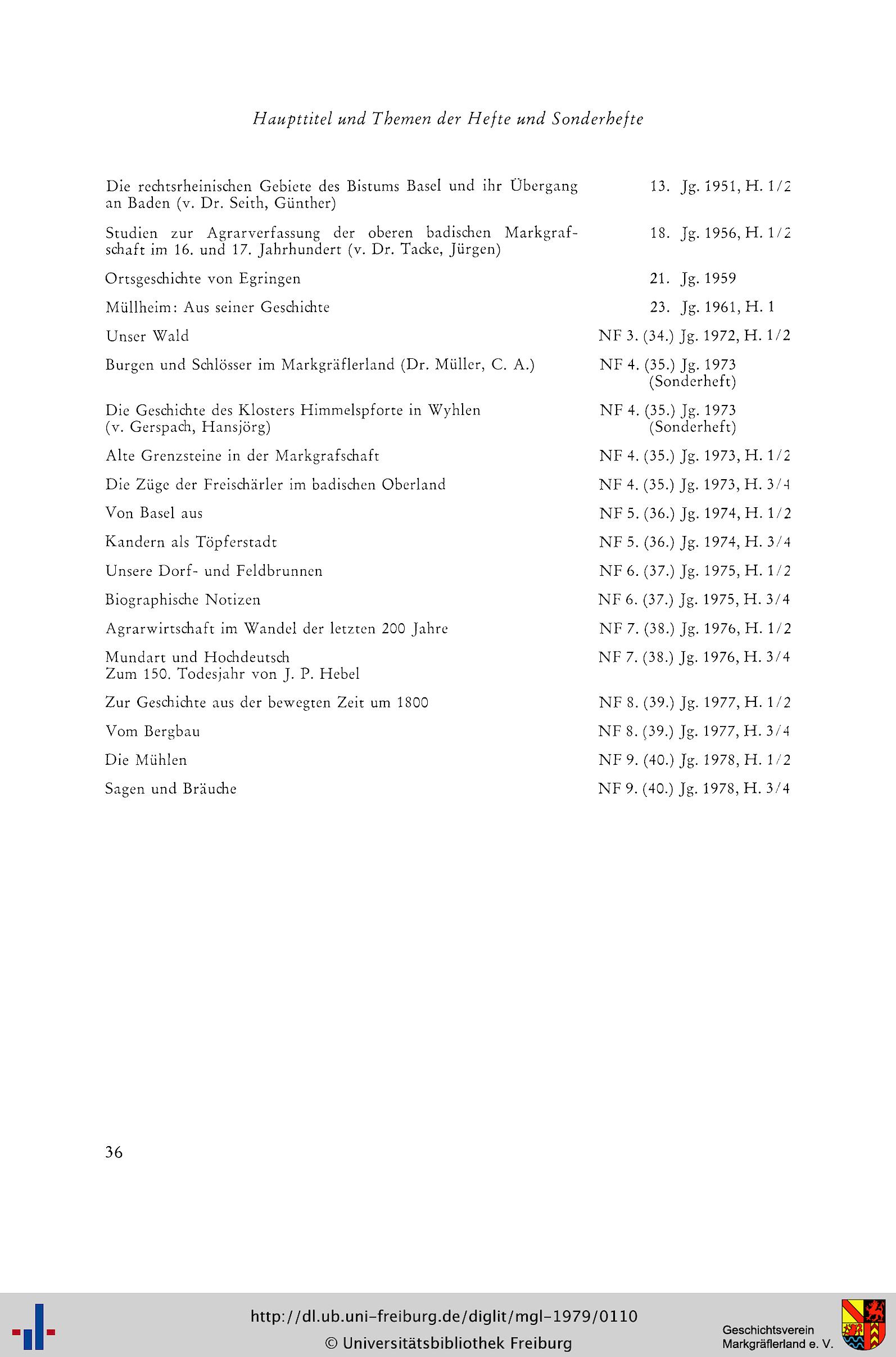 Haupttitel und Themen der Hefte und Sonderhefte

| | |
|---|---|
| Die rechtsrheinischen Gebiete des Bistums Basel und ihr Übergang an Baden (v. Dr. Seith, Günther) | 13. Jg. 1951, H. 1/2 |
| Studien zur Agrarverfassung der oberen badischen Markgrafschaft im 16. und 17. Jahrhundert (v. Dr. Tacke, Jürgen) | 18. Jg. 1956, H. 1/2 |
| Ortsgeschichte von Egringen | 21. Jg. 1959 |
| Müllheim: Aus seiner Geschichte | 23. Jg. 1961, H. 1 |
| Unser Wald | NF 3. (34.) Jg. 1972, H. 1/2 |
| Burgen und Schlösser im Markgräflerland (Dr. Müller, C. A.) | NF 4. (35.) Jg. 1973 (Sonderheft) |
| Die Geschichte des Klosters Himmelspforte in Wyhlen (v. Gerspach, Hansjörg) | NF 4. (35.) Jg. 1973 (Sonderheft) |
| Alte Grenzsteine in der Markgrafschaft | NF 4. (35.) Jg. 1973, H. 1/2 |
| Die Züge der Freischärler im badischen Oberland | NF 4. (35.) Jg. 1973, H. 3/4 |
| Von Basel aus | NF 5. (36.) Jg. 1974, H. 1/2 |
| Kandern als Töpferstadt | NF 5. (36.) Jg. 1974, H. 3/4 |
| Unsere Dorf- und Feldbrunnen | NF 6. (37.) Jg. 1975, H. 1/2 |
| Biographische Notizen | NF 6. (37.) Jg. 1975, H. 3/4 |
| Agrarwirtschaft im Wandel der letzten 200 Jahre | NF 7. (38.) Jg. 1976, H. 1/2 |
| Mundart und Hochdeutsch Zum 150. Todesjahr von J. P. Hebel | NF 7. (38.) Jg. 1976, H. 3/4 |
| Zur Geschichte aus der bewegten Zeit um 1800 | NF 8. (39.) Jg. 1977, H. 1/2 |
| Vom Bergbau | NF 8. (39.) Jg. 1977, H. 3/4 |
| Die Mühlen | NF 9. (40.) Jg. 1978, H. 1/2 |
| Sagen und Bräuche | NF 9. (40.) Jg. 1978, H. 3/4 |

36

http://dl.ub.uni-freiburg.de/diglit/mgl-1979/0110
© Universitätsbibliothek Freiburg

Geschichtsverein Markgräflerland e. V.